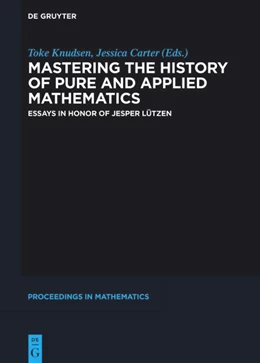 DE GRUYTER

Toke Knudsen, Jessica Carter (Eds.)

MASTERING THE HISTORY OF PURE AND APPLIED MATHEMATICS

ESSAYS IN HONOR OF JESPER LÜTZEN

PROCEEDINGS IN MATHEMATICS

DE G